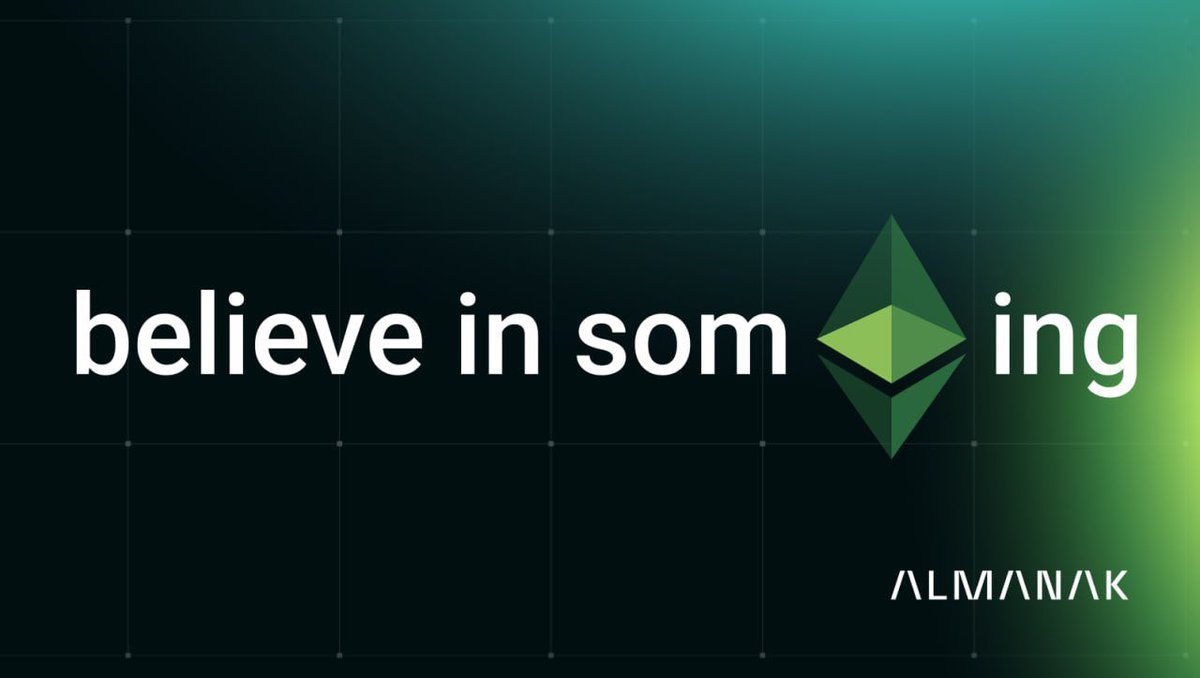 believe in som ing

ALMANAK